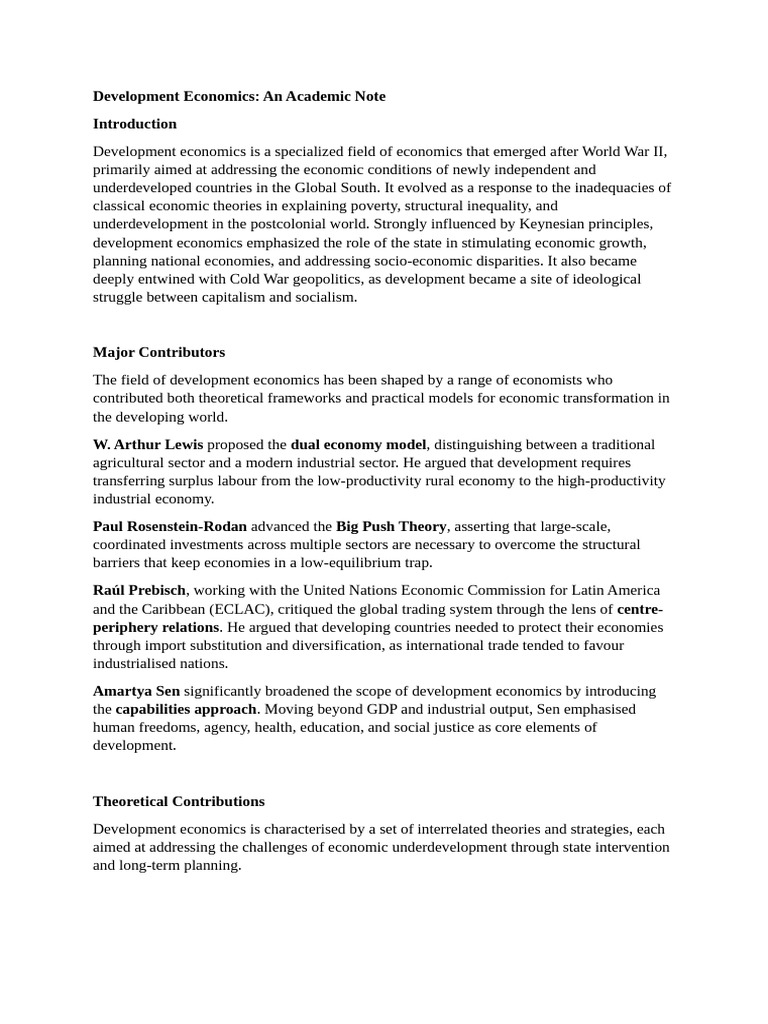 Development Economics: An Academic Note

Introduction

Development economics is a specialized field of economics that emerged after World War II, primarily aimed at addressing the economic conditions of newly independent and underdeveloped countries in the Global South. It evolved as a response to the inadequacies of classical economic theories in explaining poverty, structural inequality, and underdevelopment in the postcolonial world. Strongly influenced by Keynesian principles, development economics emphasized the role of the state in stimulating economic growth, planning national economies, and addressing socio-economic disparities. It also became deeply entwined with Cold War geopolitics, as development became a site of ideological struggle between capitalism and socialism.

Major Contributors

The field of development economics has been shaped by a range of economists who contributed both theoretical frameworks and practical models for economic transformation in the developing world.

W. Arthur Lewis proposed the dual economy model, distinguishing between a traditional agricultural sector and a modern industrial sector. He argued that development requires transferring surplus labour from the low-productivity rural economy to the high-productivity industrial economy.

Paul Rosenstein-Rodan advanced the Big Push Theory, asserting that large-scale, coordinated investments across multiple sectors are necessary to overcome the structural barriers that keep economies in a low-equilibrium trap.

Raúl Prebisch, working with the United Nations Economic Commission for Latin America and the Caribbean (ECLAC), critiqued the global trading system through the lens of centre-periphery relations. He argued that developing countries needed to protect their economies through import substitution and diversification, as international trade tended to favour industrialised nations.

Amartya Sen significantly broadened the scope of development economics by introducing the capabilities approach. Moving beyond GDP and industrial output, Sen emphasised human freedoms, agency, health, education, and social justice as core elements of development.

Theoretical Contributions

Development economics is characterised by a set of interrelated theories and strategies, each aimed at addressing the challenges of economic underdevelopment through state intervention and long-term planning.